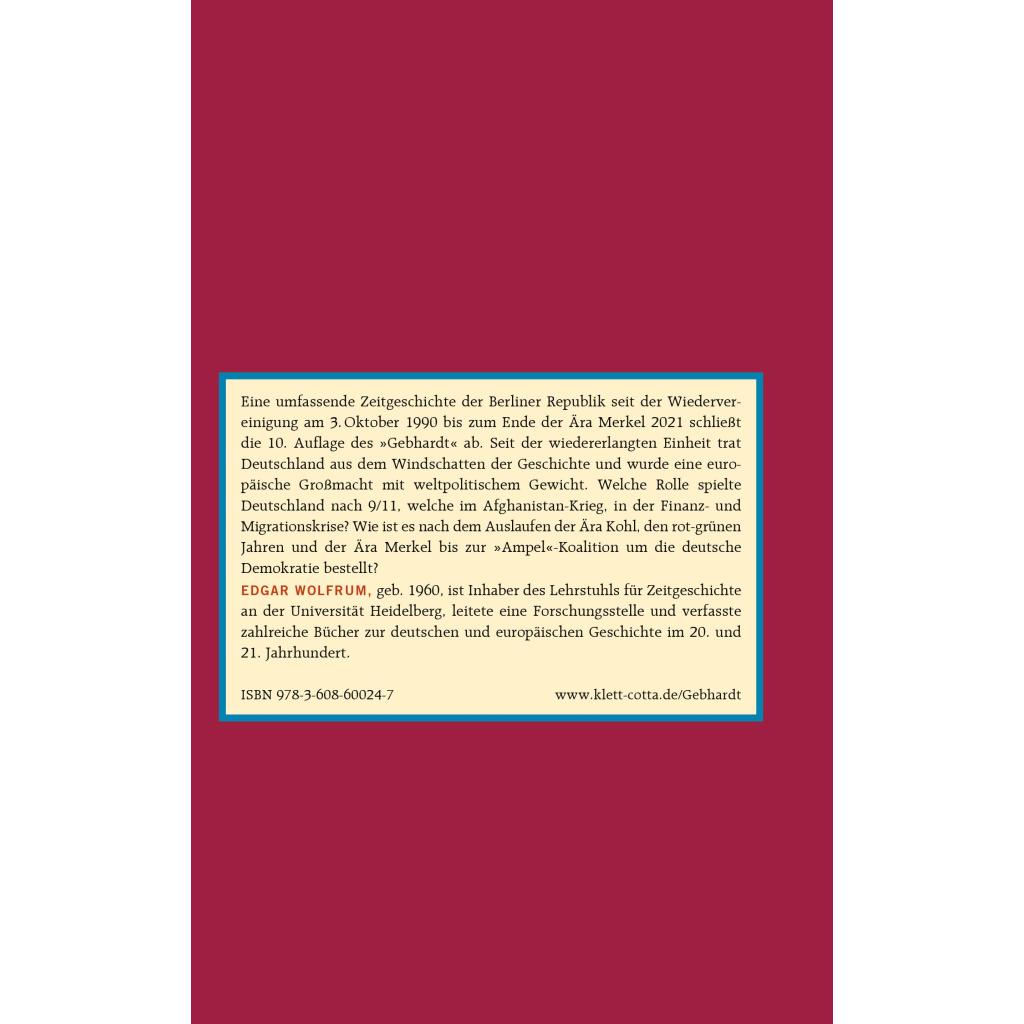 Eine umfassende Zeitgeschichte der Berliner Republik seit der Wiedervereinigung am 3. Oktober 1990 bis zum Ende der Ära Merkel 2021 schließt die 10. Auflage des »Gebhardt« ab. Seit der wiedererlangten Einheit trat Deutschland aus dem Windschatten der Geschichte und wurde eine europäische Großmacht mit weltpolitischem Gewicht. Welche Rolle spielte Deutschland nach 9/11, welche im Afghanistan-Krieg, in der Finanz- und Migrationskrise? Wie ist es nach dem Auslaufen der Ära Kohl, den rot-grünen Jahren und der Ära Merkel bis zur »Ampel«-Koalition um die deutsche Demokratie bestellt?

EDGAR WOLFRUM, geb. 1960, ist Inhaber des Lehrstuhls für Zeitgeschichte an der Universität Heidelberg, leitete eine Forschungsstelle und verfasste zahlreiche Bücher zur deutschen und europäischen Geschichte im 20. und 21. Jahrhundert.

ISBN 978-3-608-60024-7

www.klett-cotta.de/Gebhardt